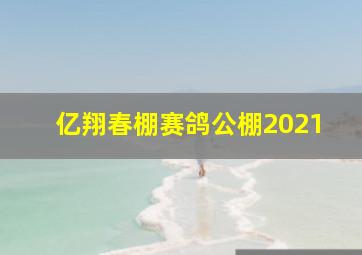 亿翔春棚赛鸽公棚2021